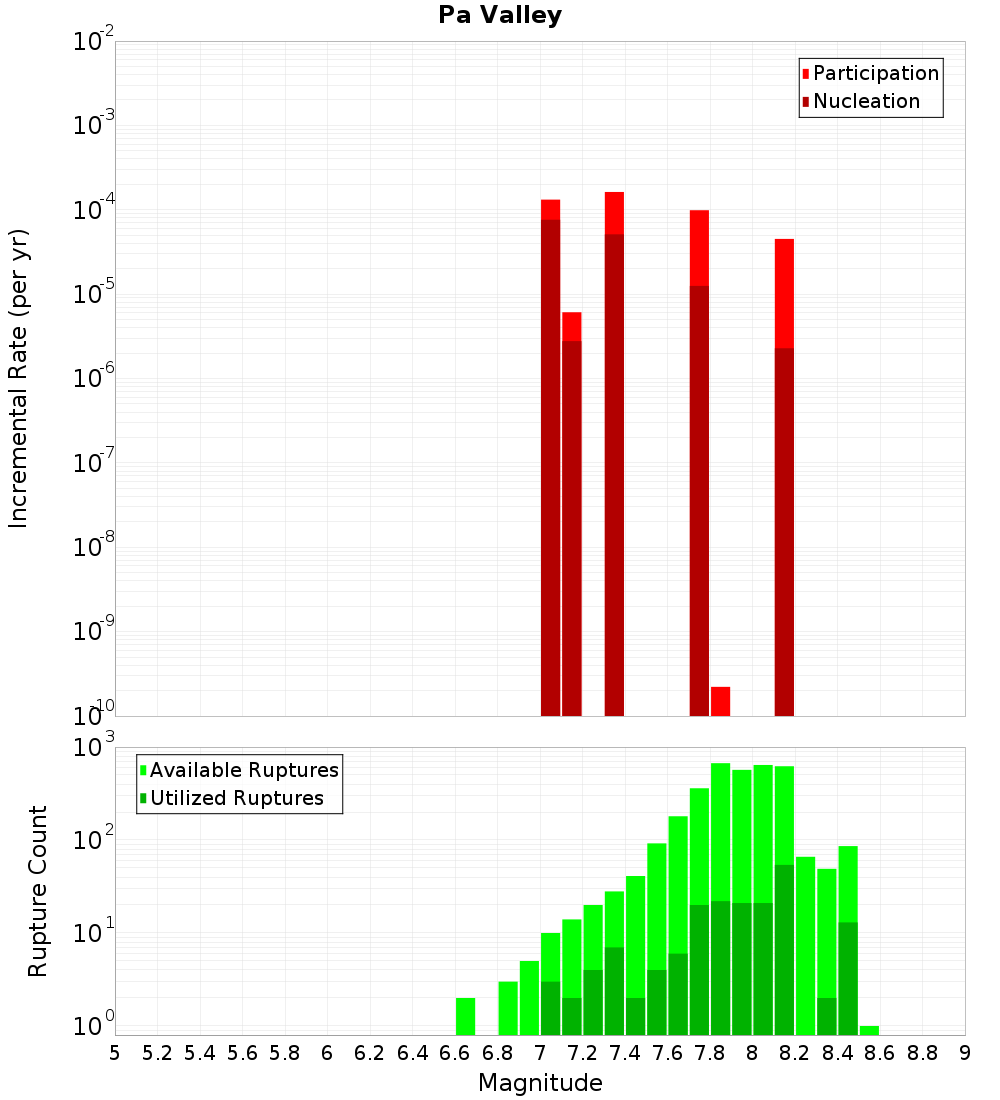 Pa Valley

Participation
Nucleation

Incremental Rate (per yr)

$10^{-2}$
$10^{-3}$
$10^{-4}$
$10^{-5}$
$10^{-6}$
$10^{-7}$
$10^{-8}$
$10^{-9}$
$10^{-10}$

Available Ruptures
Utilized Ruptures

Rupture Count

$10^{3}$
$10^{2}$
$10^{1}$
$10^{0}$

5 5.2 5.4 5.6 5.8 6 6.2 6.4 6.6 6.8 7 7.2 7.4 7.6 7.8 8 8.2 8.4 8.6 8.8 9

Magnitude